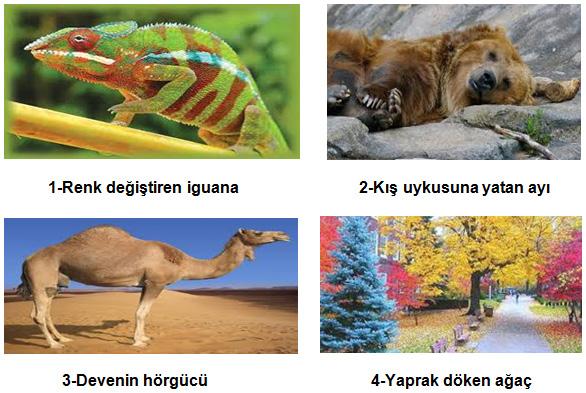 1-Renk değiştiren iguana

2-Kış uykusuna yatan ayı

3-Devenin hörgücü

4-Yaprak döken ağaç